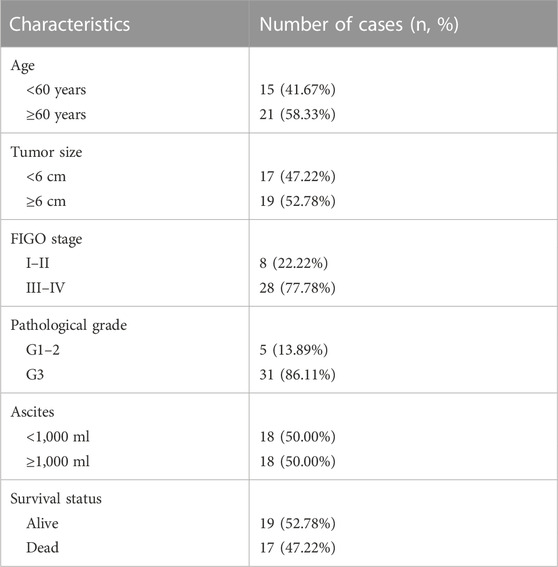 | Characteristics | Number of cases (n, %) |
|---|---|
| Age | |
| <60 years | 15 (41.67%) |
| ≥60 years | 21 (58.33%) |
| Tumor size | |
| <6 cm | 17 (47.22%) |
| ≥6 cm | 19 (52.78%) |
| FIGO stage | |
| I–II | 8 (22.22%) |
| III–IV | 28 (77.78%) |
| Pathological grade | |
| G1–2 | 5 (13.89%) |
| G3 | 31 (86.11%) |
| Ascites | |
| <1,000 ml | 18 (50.00%) |
| ≥1,000 ml | 18 (50.00%) |
| Survival status | |
| Alive | 19 (52.78%) |
| Dead | 17 (47.22%) |